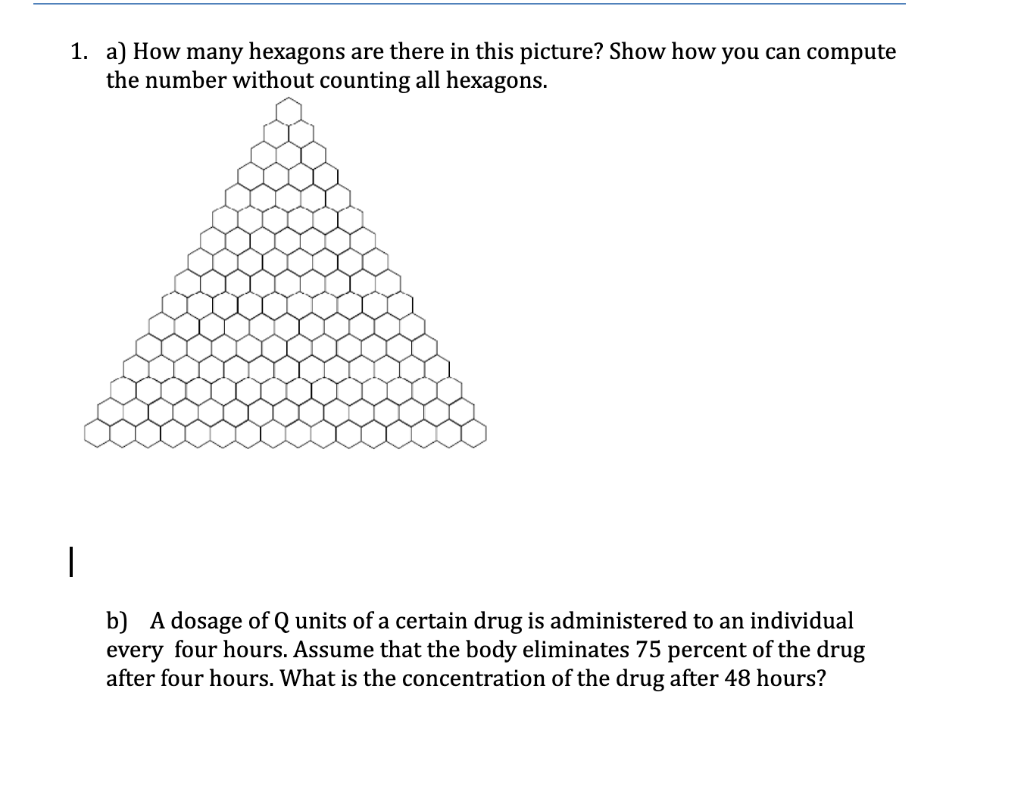 1. a) How many hexagons are there in this picture? Show how you can compute the number without counting all hexagons.

b) A dosage of Q units of a certain drug is administered to an individual every four hours. Assume that the body eliminates 75 percent of the drug after four hours. What is the concentration of the drug after 48 hours?